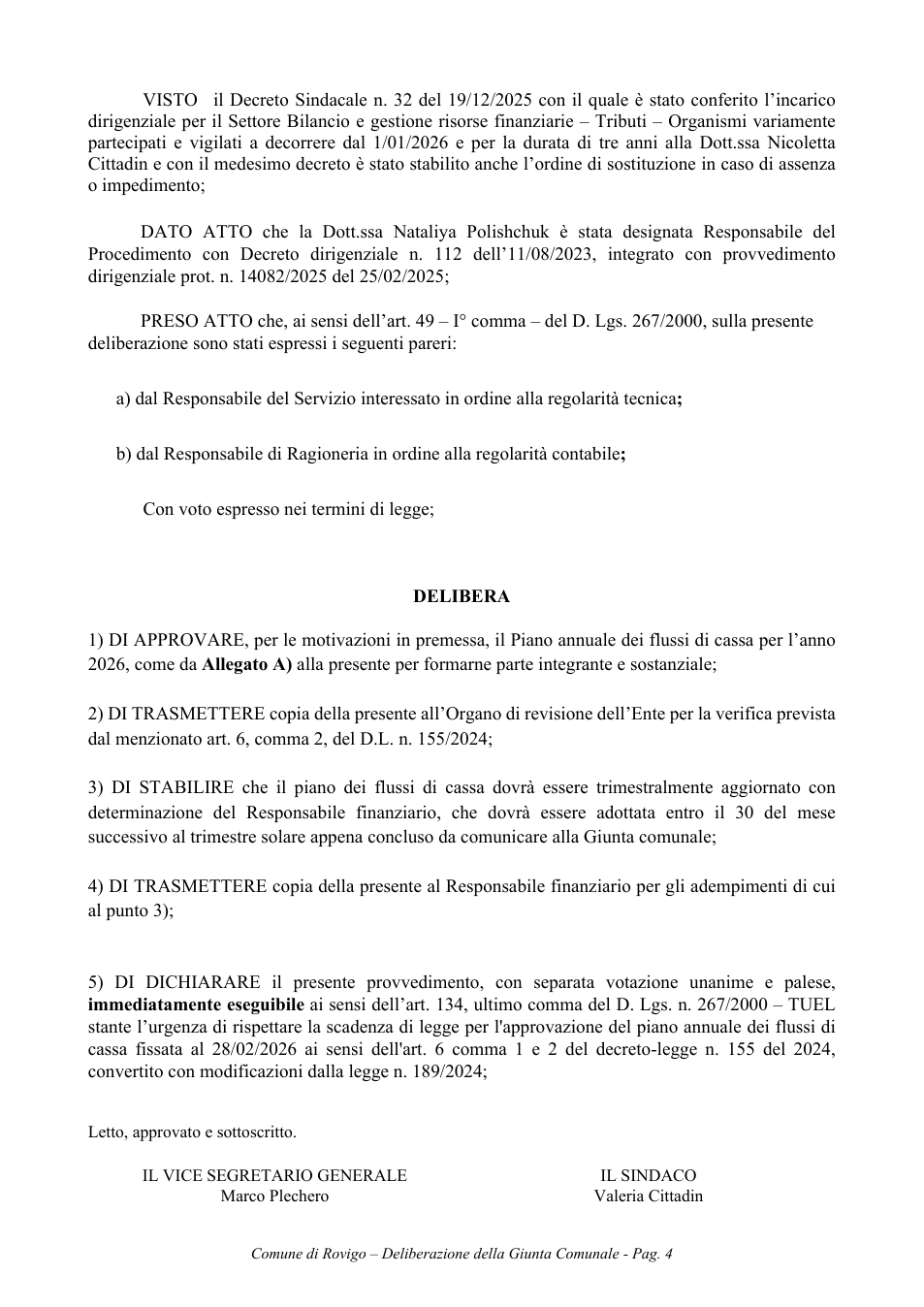 VISTO il Decreto Sindacale n. 32 del 19/12/2025 con il quale è stato conferito l'incarico dirigenziale per il Settore Bilancio e gestione risorse finanziarie – Tributi – Organismi variamente partecipati e vigilati a decorrere dal 1/01/2026 e per la durata di tre anni alla Dott.ssa Nicoletta Cittadin e con il medesimo decreto è stato stabilito anche l'ordine di sostituzione in caso di assenza o impedimento;

DATO ATTO che la Dott.ssa Nataliya Polishchuk è stata designata Responsabile del Procedimento con Decreto dirigenziale n. 112 dell'11/08/2023, integrato con provvedimento dirigenziale prot. n. 14082/2025 del 25/02/2025;

PRESO ATTO che, ai sensi dell'art. 49 – I° comma – del D. Lgs. 267/2000, sulla presente deliberazione sono stati espressi i seguenti pareri:

a) dal Responsabile del Servizio interessato in ordine alla regolarità tecnica;

b) dal Responsabile di Ragioneria in ordine alla regolarità contabile;

Con voto espresso nei termini di legge;

DELIBERA

1) DI APPROVARE, per le motivazioni in premessa, il Piano annuale dei flussi di cassa per l'anno 2026, come da Allegato A) alla presente per formarne parte integrante e sostanziale;

2) DI TRASMETTERE copia della presente all'Organo di revisione dell'Ente per la verifica prevista dal menzionato art. 6, comma 2, del D.L. n. 155/2024;

3) DI STABILIRE che il piano dei flussi di cassa dovrà essere trimestralmente aggiornato con determinazione del Responsabile finanziario, che dovrà essere adottata entro il 30 del mese successivo al trimestre solare appena concluso da comunicare alla Giunta comunale;

4) DI TRASMETTERE copia della presente al Responsabile finanziario per gli adempimenti di cui al punto 3);

5) DI DICHIARARE il presente provvedimento, con separata votazione unanime e palese, immediatamente eseguibile ai sensi dell'art. 134, ultimo comma del D. Lgs. n. 267/2000 – TUEL stante l'urgenza di rispettare la scadenza di legge per l'approvazione del piano annuale dei flussi di cassa fissata al 28/02/2026 ai sensi dell'art. 6 comma 1 e 2 del decreto-legge n. 155 del 2024, convertito con modificazioni dalla legge n. 189/2024;

Letto, approvato e sottoscritto.

IL VICE SEGRETARIO GENERALE
Marco Plechero

IL SINDACO
Valeria Cittadin

Comune di Rovigo – Deliberazione della Giunta Comunale - Pag. 4